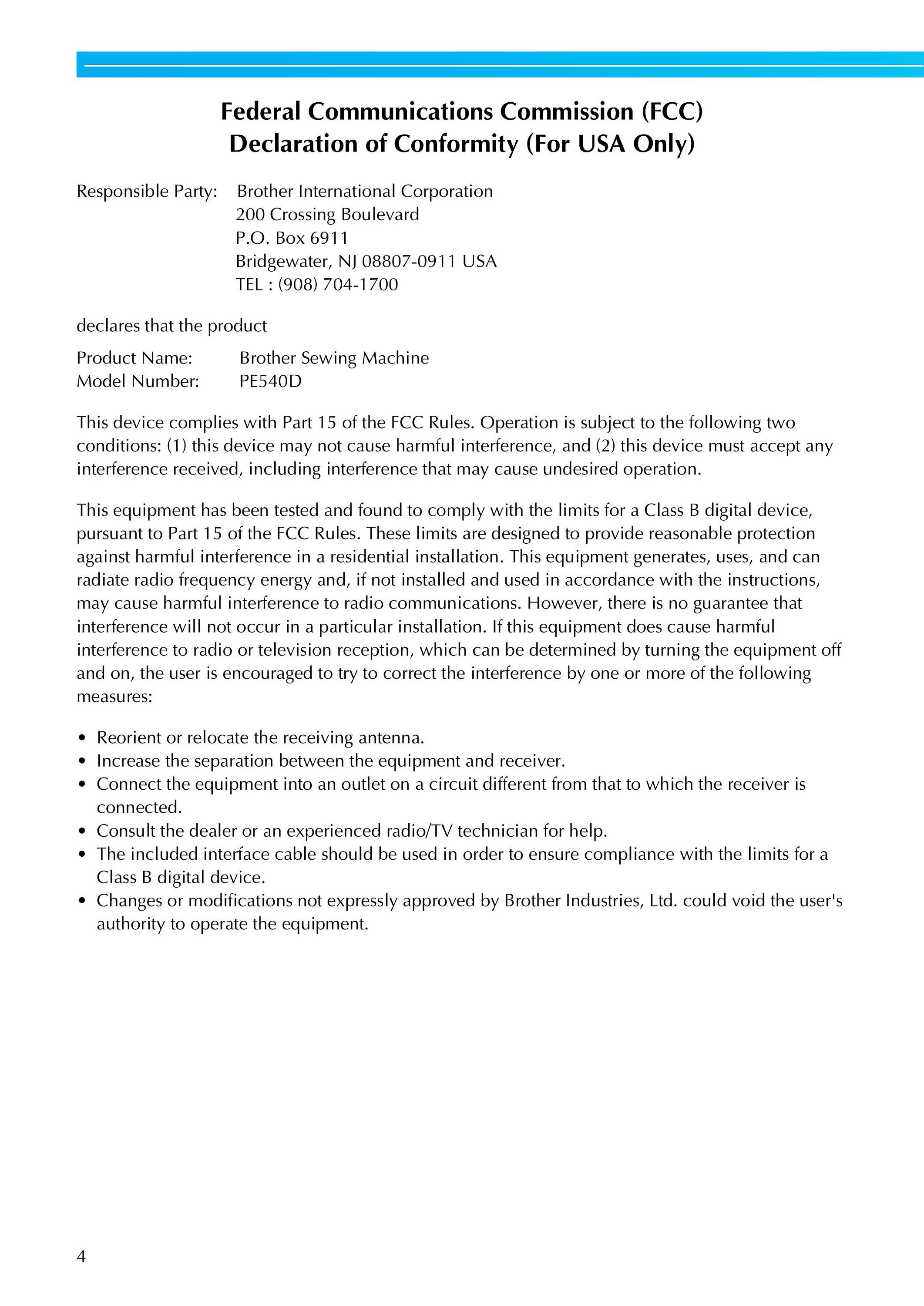 Federal Communications Commission (FCC)
Declaration of Conformity (For USA Only)

Responsible Party: Brother International Corporation
200 Crossing Boulevard
P.O. Box 6911
Bridgewater, NJ 08807-0911 USA
TEL : (908) 704-1700

declares that the product

Product Name: Brother Sewing Machine
Model Number: PE540D

This device complies with Part 15 of the FCC Rules. Operation is subject to the following two conditions: (1) this device may not cause harmful interference, and (2) this device must accept any interference received, including interference that may cause undesired operation.

This equipment has been tested and found to comply with the limits for a Class B digital device, pursuant to Part 15 of the FCC Rules. These limits are designed to provide reasonable protection against harmful interference in a residential installation. This equipment generates, uses, and can radiate radio frequency energy and, if not installed and used in accordance with the instructions, may cause harmful interference to radio communications. However, there is no guarantee that interference will not occur in a particular installation. If this equipment does cause harmful interference to radio or television reception, which can be determined by turning the equipment off and on, the user is encouraged to try to correct the interference by one or more of the following measures:

• Reorient or relocate the receiving antenna.
• Increase the separation between the equipment and receiver.
• Connect the equipment into an outlet on a circuit different from that to which the receiver is connected.
• Consult the dealer or an experienced radio/TV technician for help.
• The included interface cable should be used in order to ensure compliance with the limits for a Class B digital device.
• Changes or modifications not expressly approved by Brother Industries, Ltd. could void the user's authority to operate the equipment.

4